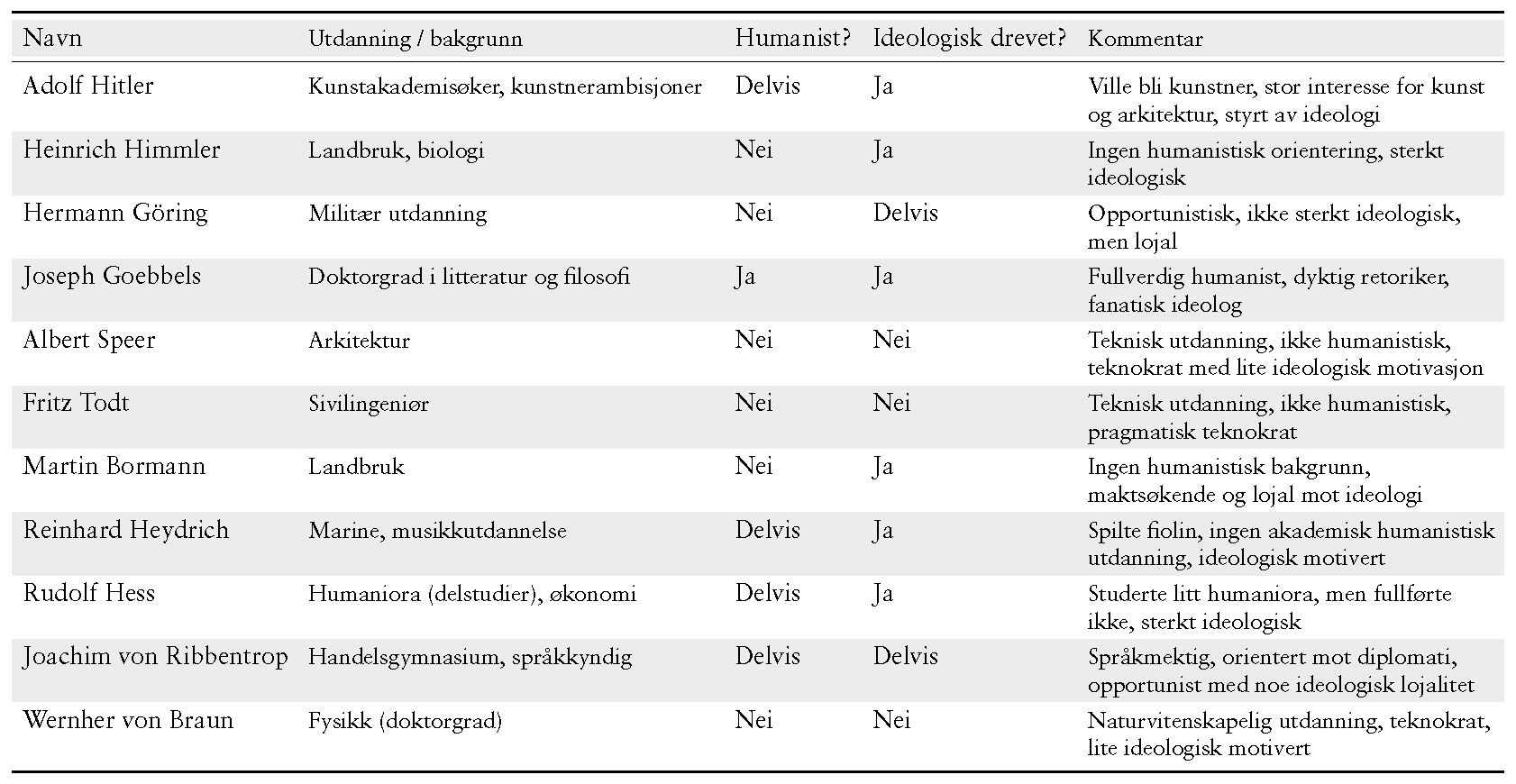 | Navn | Utdanning / bakgrunn | Humanist? | Ideologisk drevet? | Kommentar |
|---|---|---|---|---|
| Adolf Hitler | Kunstakademisøker, kunstnerambisjoner | Delvis | Ja | Ville bli kunstner, stor interesse for kunst og arkitektur, styrt av ideologi |
| Heinrich Himmler | Landbruk, biologi | Nei | Ja | Ingen humanistisk orientering, sterkt ideologisk |
| Hermann Göring | Militær utdanning | Nei | Delvis | Opportunistisk, ikke sterkt ideologisk, men lojal |
| Joseph Goebbels | Doktorgrad i litteratur og filosofi | Ja | Ja | Fullverdig humanist, dyktig retoriker, fanatisk ideolog |
| Albert Speer | Arkitektur | Nei | Nei | Teknisk utdanning, ikke humanistisk, teknokrat med lite ideologisk motivasjon |
| Fritz Todt | Sivilingeniør | Nei | Nei | Teknisk utdanning, ikke humanistisk, pragmatisk teknokrat |
| Martin Bormann | Landbruk | Nei | Ja | Ingen humanistisk bakgrunn, maktsøkende og lojal mot ideologi |
| Reinhard Heydrich | Marine, musikkutdannelse | Delvis | Ja | Spilte fiolin, ingen akademisk humanistisk utdanning, ideologisk motivert |
| Rudolf Hess | Humaniora (delstudier), økonomi | Delvis | Ja | Studerte litt humaniora, men fullførte ikke, sterkt ideologisk |
| Joachim von Ribbentrop | Handelsgymnasium, språkkyndig | Delvis | Delvis | Språkmektig, orientert mot diplomati, opportunist med noe ideologisk lojalitet |
| Wernher von Braun | Fysikk (doktorgrad) | Nei | Nei | Naturvitenskapelig utdanning, teknokrat, lite ideologisk motivert |